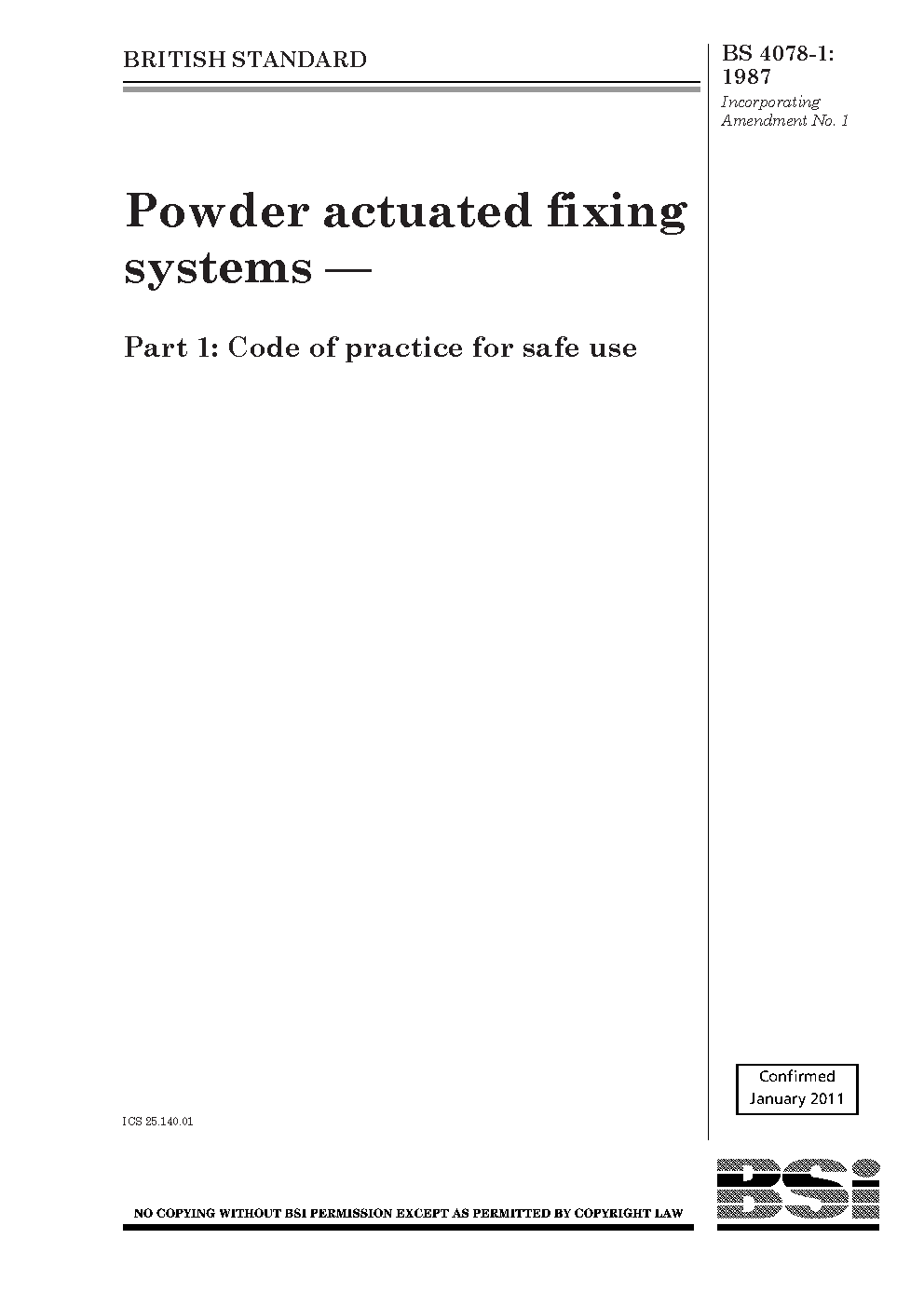 BRITISH STANDARD

BS 4078-1:
1987

Incorporating
Amendment No. 1

Powder actuated fixing systems —

Part 1: Code of practice for safe use

Confirmed
January 2011

ICS 25.140.01

NO COPYING WITHOUT BSI PERMISSION EXCEPT AS PERMITTED BY COPYRIGHT LAW

BSi